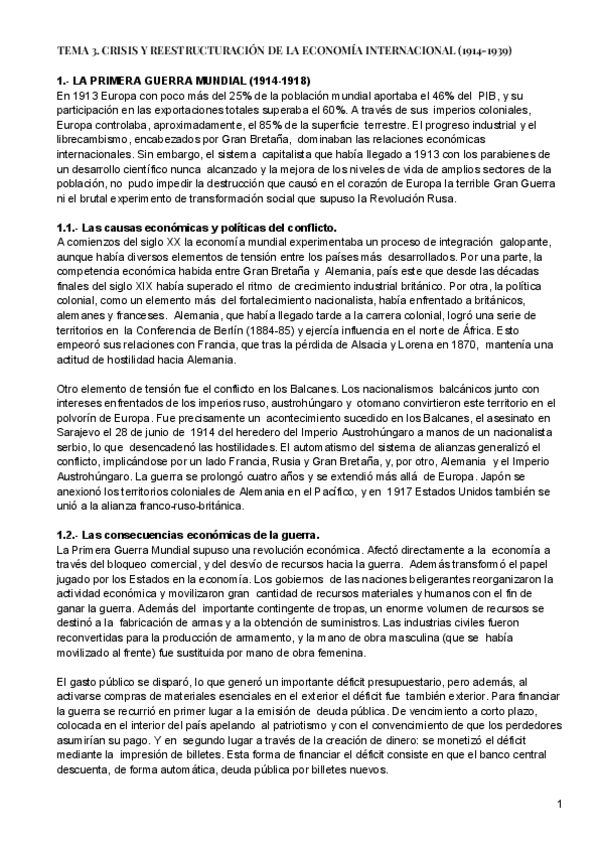 TEMA 3. CRISIS Y REESTRUCTURACIÓN DE LA ECONOMÍA INTERNACIONAL (1914-1939)

1.- LA PRIMERA GUERRA MUNDIAL (1914-1918)
En 1913 Europa con poco más del 25% de la población mundial aportaba el 46% del PIB, y su participación en las exportaciones totales superaba el 60%. A través de sus imperios coloniales, Europa controlaba, aproximadamente, el 85% de la superficie terrestre. El progreso industrial y el librecambismo, encabezados por Gran Bretaña, dominaban las relaciones económicas internacionales. Sin embargo, el sistema capitalista que había llegado a 1913 con los parabienes de un desarrollo científico nunca alcanzado y la mejora de los niveles de vida de amplios sectores de la población, no pudo impedir la destrucción que causó en el corazón de Europa la terrible Gran Guerra ni el brutal experimento de transformación social que supuso la Revolución Rusa.

1.1.- Las causas económicas y políticas del conflicto.
A comienzos del siglo XX la economía mundial experimentaba un proceso de integración galopante, aunque había diversos elementos de tensión entre los países más desarrollados. Por una parte, la competencia económica habida entre Gran Bretaña y Alemania, país este que desde las décadas finales del siglo XIX había superado el ritmo de crecimiento industrial británico. Por otra, la política colonial, como un elemento más del fortalecimiento nacionalista, había enfrentado a británicos, alemanes y franceses. Alemania, que había llegado tarde a la carrera colonial, logró una serie de territorios en la Conferencia de Berlín (1884-85) y ejercía influencia en el norte de África. Esto empeoró sus relaciones con Francia, que tras la pérdida de Alsacia y Lorena en 1870, mantenía una actitud de hostilidad hacia Alemania.

Otro elemento de tensión fue el conflicto en los Balcanes. Los nacionalismos balcánicos junto con intereses enfrentados de los imperios ruso, austrohúngaro y otomano convirtieron este territorio en el polvorín de Europa. Fue precisamente un acontecimiento sucedido en los Balcanes, el asesinato en Sarajevo el 28 de junio de 1914 del heredero del Imperio Austrohúngaro a manos de un nacionalista serbio, lo que desencadenó las hostilidades. El automatismo del sistema de alianzas generalizó el conflicto, implicándose por un lado Francia, Rusia y Gran Bretaña, y, por otro, Alemania y el Imperio Austrohúngaro. La guerra se prolongó cuatro años y se extendió más allá de Europa. Japón se anexionó los territorios coloniales de Alemania en el Pacífico, y en 1917 Estados Unidos también se unió a la alianza franco-ruso-británica.

1.2.- Las consecuencias económicas de la guerra.
La Primera Guerra Mundial supuso una revolución económica. Afectó directamente a la economía a través del bloqueo comercial, y del desvío de recursos hacia la guerra. Además transformó el papel jugado por los Estados en la economía. Los gobiernos de las naciones beligerantes reorganizaron la actividad económica y movilizaron gran cantidad de recursos materiales y humanos con el fin de ganar la guerra. Además del importante contingente de tropas, un enorme volumen de recursos se destinó a la fabricación de armas y a la obtención de suministros. Las industrias civiles fueron reconvertidas para la producción de armamento, y la mano de obra masculina (que se había movilizado al frente) fue sustituida por mano de obra femenina.

El gasto público se disparó, lo que generó un importante déficit presupuestario, pero además, al activarse compras de materiales esenciales en el exterior el déficit fue también exterior. Para financiar la guerra se recurrió en primer lugar a la emisión de deuda pública. De vencimiento a corto plazo, colocada en el interior del país apelando al patriotismo y con el convencimiento de que los perdedores asumirían su pago. Y en segundo lugar a través de la creación de dinero: se monetizó el déficit mediante la impresión de billetes. Esta forma de financiar el déficit consiste en que el banco central descuenta, de forma automática, deuda pública por billetes nuevos.

1